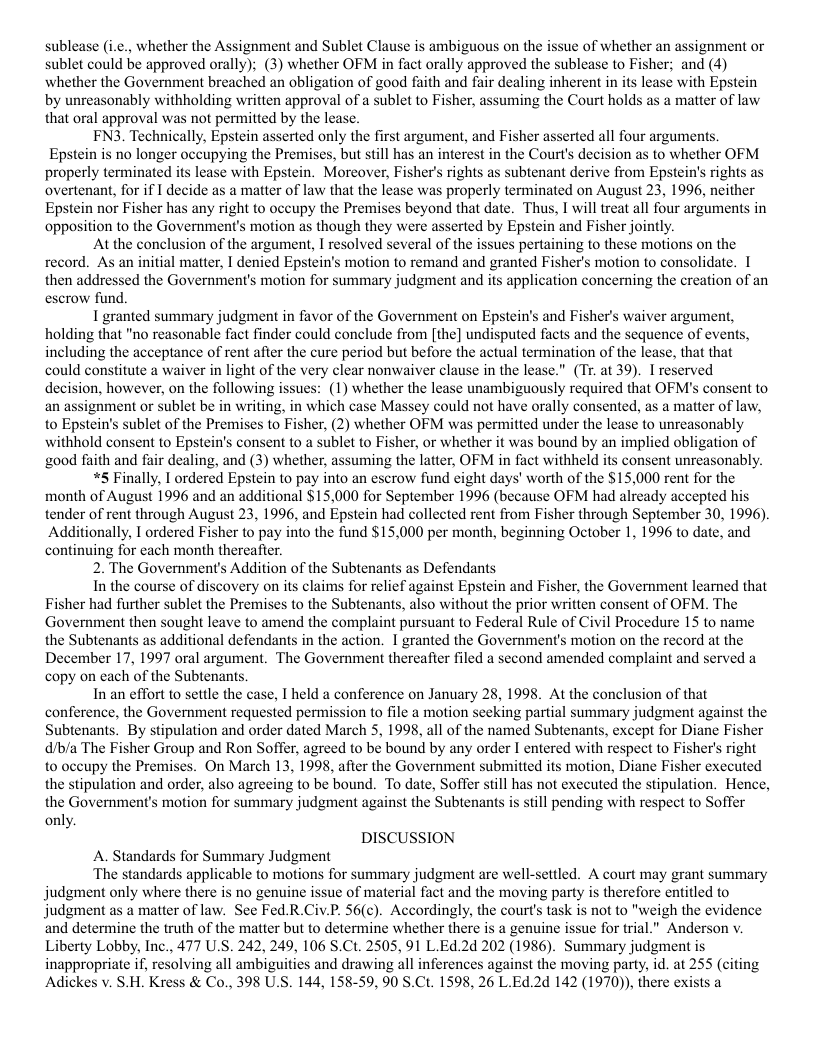 sublease (i.e., whether the Assignment and Sublet Clause is ambiguous on the issue of whether an assignment or sublet could be approved orally); (3) whether OFM in fact orally approved the sublease to Fisher; and (4) whether the Government breached an obligation of good faith and fair dealing inherent in its lease with Epstein by unreasonably withholding written approval of a sublet to Fisher, assuming the Court holds as a matter of law that oral approval was not permitted by the lease.

FN3. Technically, Epstein asserted only the first argument, and Fisher asserted all four arguments. Epstein is no longer occupying the Premises, but still has an interest in the Court's decision as to whether OFM properly terminated its lease with Epstein. Moreover, Fisher's rights as subtenant derive from Epstein's rights as overtenant, for if I decide as a matter of law that the lease was properly terminated on August 23, 1996, neither Epstein nor Fisher has any right to occupy the Premises beyond that date. Thus, I will treat all four arguments in opposition to the Government's motion as though they were asserted by Epstein and Fisher jointly.

At the conclusion of the argument, I resolved several of the issues pertaining to these motions on the record. As an initial matter, I denied Epstein's motion to remand and granted Fisher's motion to consolidate. I then addressed the Government's motion for summary judgment and its application concerning the creation of an escrow fund.

I granted summary judgment in favor of the Government on Epstein's and Fisher's waiver argument, holding that "no reasonable fact finder could conclude from [the] undisputed facts and the sequence of events, including the acceptance of rent after the cure period but before the actual termination of the lease, that that could constitute a waiver in light of the very clear nonwaiver clause in the lease." (Tr. at 39). I reserved decision, however, on the following issues: (1) whether the lease unambiguously required that OFM's consent to an assignment or sublet be in writing, in which case Massey could not have orally consented, as a matter of law, to Epstein's sublet of the Premises to Fisher, (2) whether OFM was permitted under the lease to unreasonably withhold consent to Epstein's consent to a sublet to Fisher, or whether it was bound by an implied obligation of good faith and fair dealing, and (3) whether, assuming the latter, OFM in fact withheld its consent unreasonably.

*5 Finally, I ordered Epstein to pay into an escrow fund eight days' worth of the $15,000 rent for the month of August 1996 and an additional $15,000 for September 1996 (because OFM had already accepted his tender of rent through August 23, 1996, and Epstein had collected rent from Fisher through September 30, 1996). Additionally, I ordered Fisher to pay into the fund $15,000 per month, beginning October 1, 1996 to date, and continuing for each month thereafter.

2. The Government's Addition of the Subtenants as Defendants

In the course of discovery on its claims for relief against Epstein and Fisher, the Government learned that Fisher had further sublet the Premises to the Subtenants, also without the prior written consent of OFM. The Government then sought leave to amend the complaint pursuant to Federal Rule of Civil Procedure 15 to name the Subtenants as additional defendants in the action. I granted the Government's motion on the record at the December 17, 1997 oral argument. The Government thereafter filed a second amended complaint and served a copy on each of the Subtenants.

In an effort to settle the case, I held a conference on January 28, 1998. At the conclusion of that conference, the Government requested permission to file a motion seeking partial summary judgment against the Subtenants. By stipulation and order dated March 5, 1998, all of the named Subtenants, except for Diane Fisher d/b/a The Fisher Group and Ron Soffer, agreed to be bound by any order I entered with respect to Fisher's right to occupy the Premises. On March 13, 1998, after the Government submitted its motion, Diane Fisher executed the stipulation and order, also agreeing to be bound. To date, Soffer still has not executed the stipulation. Hence, the Government's motion for summary judgment against the Subtenants is still pending with respect to Soffer only.

DISCUSSION

A. Standards for Summary Judgment

The standards applicable to motions for summary judgment are well-settled. A court may grant summary judgment only where there is no genuine issue of material fact and the moving party is therefore entitled to judgment as a matter of law. See Fed.R.Civ.P. 56(c). Accordingly, the court's task is not to "weigh the evidence and determine the truth of the matter but to determine whether there is a genuine issue for trial." Anderson v. Liberty Lobby, Inc., 477 U.S. 242, 249, 106 S.Ct. 2505, 91 L.Ed.2d 202 (1986). Summary judgment is inappropriate if, resolving all ambiguities and drawing all inferences against the moving party, id. at 255 (citing Adickes v. S.H. Kress & Co., 398 U.S. 144, 158-59, 90 S.Ct. 1598, 26 L.Ed.2d 142 (1970)), there exists a